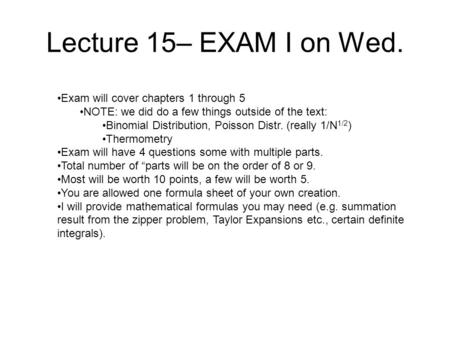 Lecture 15– EXAM I on Wed.

•Exam will cover chapters 1 through 5
•NOTE: we did do a few things outside of the text:
•Binomial Distribution, Poisson Distr. (really $1/N^{1/2}$)
•Thermometry
•Exam will have 4 questions some with multiple parts.
•Total number of “parts will be on the order of 8 or 9.
•Most will be worth 10 points, a few will be worth 5.
•You are allowed one formula sheet of your own creation.
•I will provide mathematical formulas you may need (e.g. summation result from the zipper problem, Taylor Expansions etc., certain definite integrals).